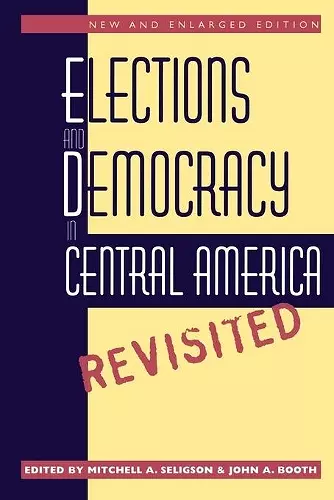 NEW AND ENLARGED EDITION

ELECTIONS
AND
DEMOCRACY
IN
CENTRAL AMERICA

REVISITED

EDITED BY MITCHELL A. SELIGSON & JOHN A. BOOTH